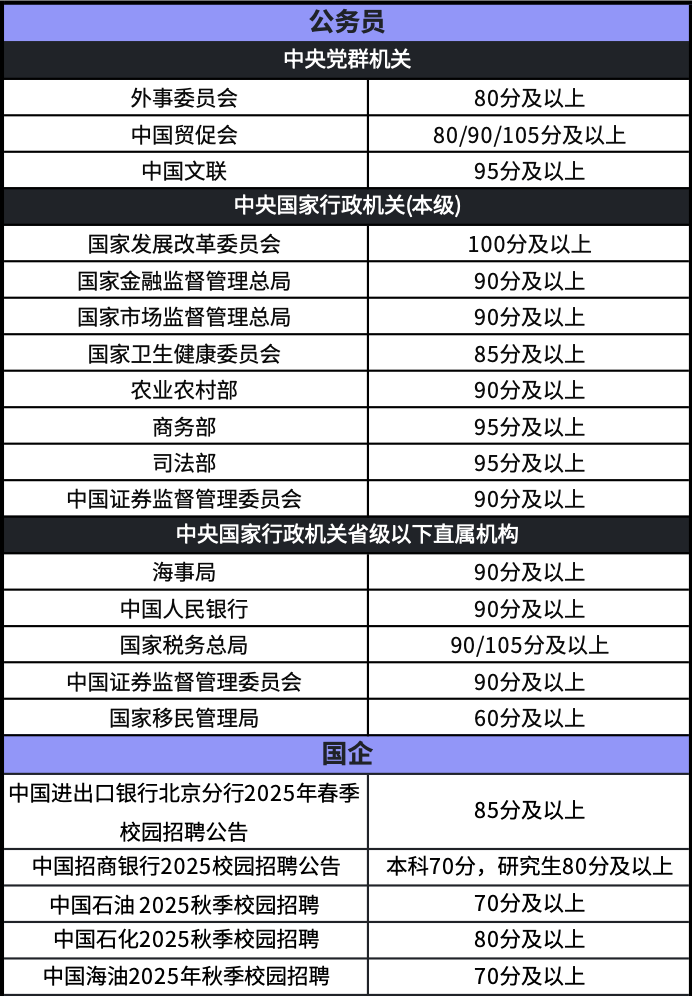 | 公务员 | |
|---|---|
| 中央党群机关 | |
| 外事委员会 | 80分及以上 |
| 中国贸促会 | 80/90/105分及以上 |
| 中国文联 | 95分及以上 |
| 中央国家行政机关(本级) | |
| 国家发展改革委员会 | 100分及以上 |
| 国家金融监督管理总局 | 90分及以上 |
| 国家市场监督管理总局 | 90分及以上 |
| 国家卫生健康委员会 | 85分及以上 |
| 农业农村部 | 90分及以上 |
| 商务部 | 95分及以上 |
| 司法部 | 95分及以上 |
| 中国证券监督管理委员会 | 90分及以上 |
| 中央国家行政机关省级以下直属机构 | |
| 海事局 | 90分及以上 |
| 中国人民银行 | 90分及以上 |
| 国家税务总局 | 90/105分及以上 |
| 中国证券监督管理委员会 | 90分及以上 |
| 国家移民管理局 | 60分及以上 |
| 国企 | |
| 中国进出口银行北京分行2025年春季校园招聘公告 | 85分及以上 |
| 中国招商银行2025校园招聘公告 | 本科70分，研究生80分及以上 |
| 中国石油 2025秋季校园招聘 | 70分及以上 |
| 中国石化2025秋季校园招聘 | 80分及以上 |
| 中国海油2025年秋季校园招聘 | 70分及以上 |